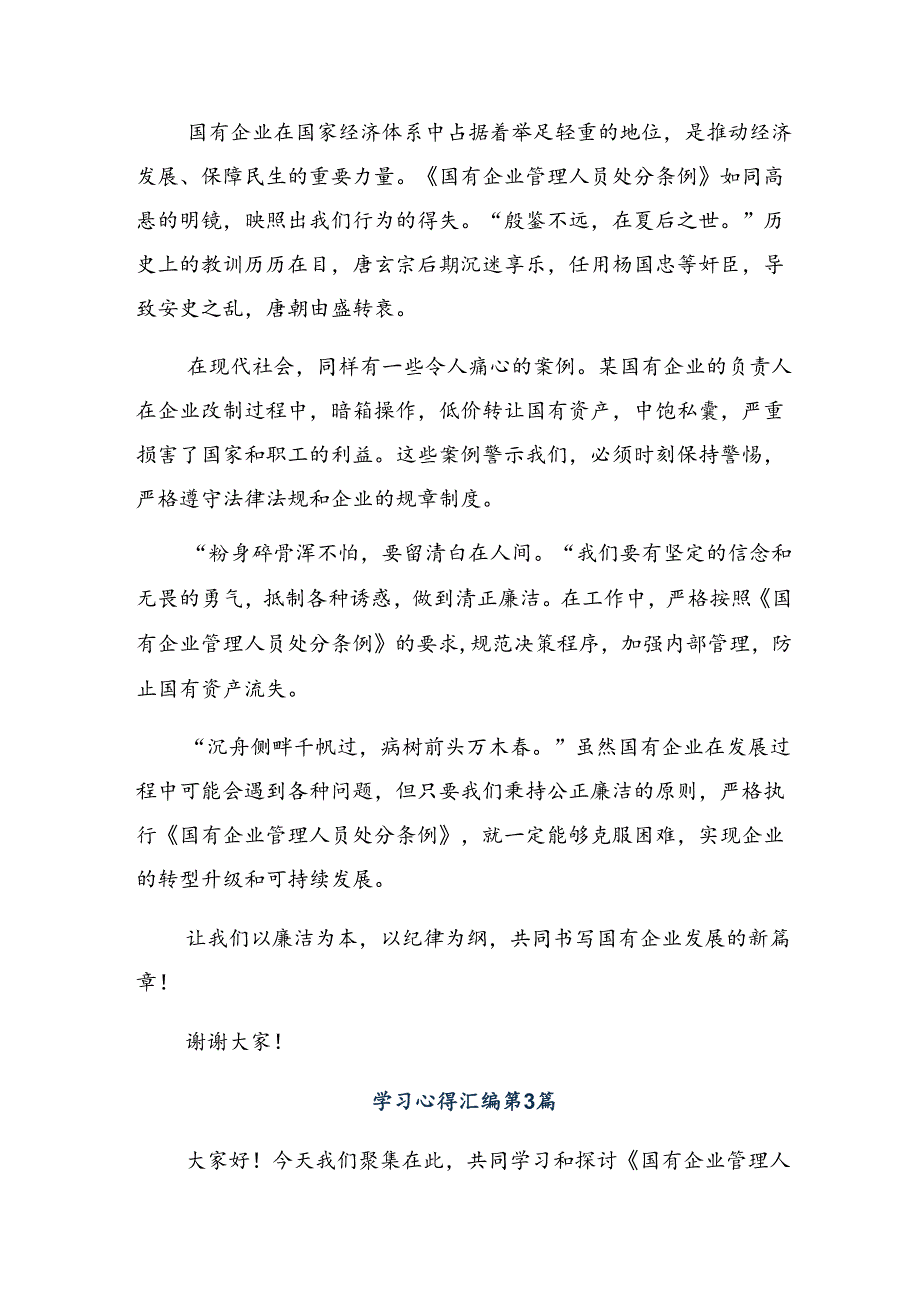 国有企业在国家经济体系中占据着举足轻重的地位，是推动经济发展、保障民生的重要力量。《国有企业管理人员处分条例》如同高悬的明镜，映照出我们行为的得失。“殷鉴不远，在夏后之世。”历史上的教训历历在目，唐玄宗后期沉迷享乐，任用杨国忠等奸臣，导致安史之乱，唐朝由盛转衰。

在现代社会，同样有一些令人痛心的案例。某国有企业的负责人在企业改制过程中，暗箱操作，低价转让国有资产，中饱私囊，严重损害了国家和职工的利益。这些案例警示我们，必须时刻保持警惕，严格遵守法律法规和企业的规章制度。

“粉身碎骨浑不怕，要留清白在人间。“我们要有坚定的信念和无畏的勇气，抵制各种诱惑，做到清正廉洁。在工作中，严格按照《国有企业管理人员处分条例》的要求，规范决策程序，加强内部管理，防止国有资产流失。

“沉舟侧畔千帆过，病树前头万木春。”虽然国有企业在发展过程中可能会遇到各种问题，但只要我们秉持公正廉洁的原则，严格执行《国有企业管理人员处分条例》，就一定能够克服困难，实现企业的转型升级和可持续发展。

让我们以廉洁为本，以纪律为纲，共同书写国有企业发展的新篇章！

谢谢大家！

学习心得汇编第3篇

大家好！今天我们聚集在此，共同学习和探讨《国有企业管理人